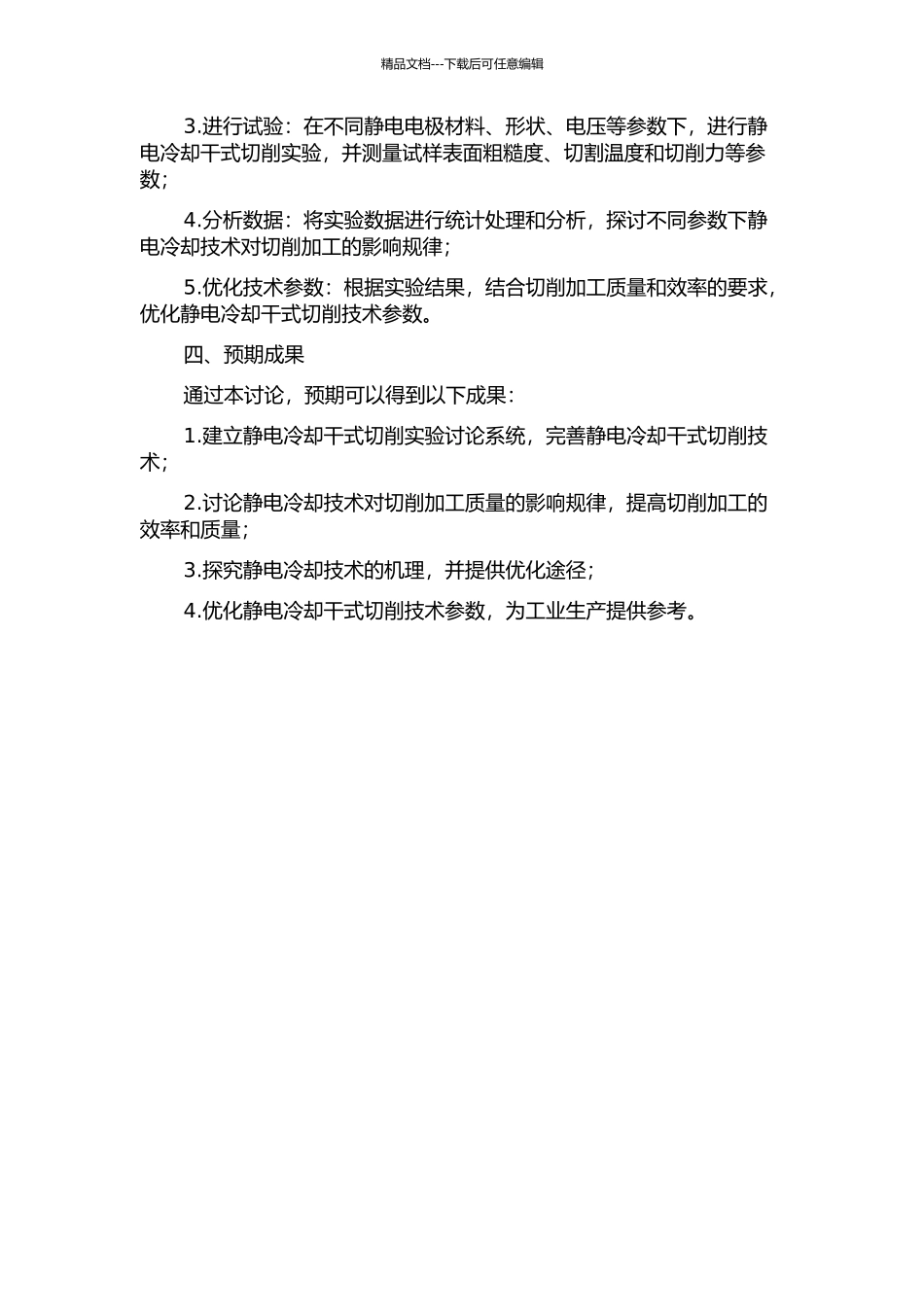 精品文档---下载后可任意编辑

3.进行试验：在不同静电电极材料、形状、电压等参数下，进行静电冷却干式切削实验，并测量试样表面粗糙度、切割温度和切削力等参数；

4.分析数据：将实验数据进行统计处理和分析，探讨不同参数下静电冷却技术对切削加工的影响规律；

5.优化技术参数：根据实验结果，结合切削加工质量和效率的要求，优化静电冷却干式切削技术参数。

四、预期成果

通过本讨论，预期可以得到以下成果：

1.建立静电冷却干式切削实验讨论系统，完善静电冷却干式切削技术；

2.讨论静电冷却技术对切削加工质量的影响规律，提高切削加工的效率和质量；

3.探究静电冷却技术的机理，并提供优化途径；

4.优化静电冷却干式切削技术参数，为工业生产提供参考。